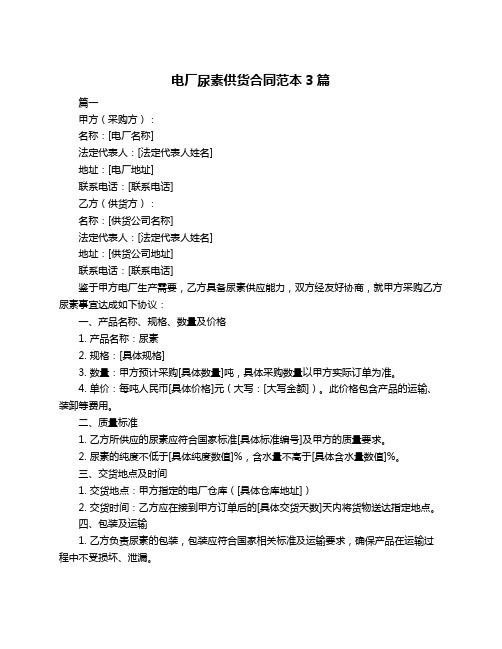 电厂尿素供货合同范本 3 篇

篇一

甲方（采购方）：

名称：[电厂名称]

法定代表人：[法定代表人姓名]

地址：[电厂地址]

联系电话：[联系电话]

乙方（供货方）：

名称：[供货公司名称]

法定代表人：[法定代表人姓名]

地址：[供货公司地址]

联系电话：[联系电话]

鉴于甲方电厂生产需要，乙方具备尿素供应能力，双方经友好协商，就甲方采购乙方尿素事宜达成如下协议：

一、产品名称、规格、数量及价格

1. 产品名称：尿素

2. 规格：[具体规格]

3. 数量：甲方预计采购[具体数量]吨，具体采购数量以甲方实际订单为准。

4. 单价：每吨人民币[具体价格]元（大写：[大写金额]）。此价格包含产品的运输、装卸等费用。

二、质量标准

1. 乙方所供应的尿素应符合国家标准[具体标准编号]及甲方的质量要求。

2. 尿素的纯度不低于[具体纯度数值]%，含水量不高于[具体含水量数值]%。

三、交货地点及时间

1. 交货地点：甲方指定的电厂仓库（[具体仓库地址]）

2. 交货时间：乙方应在接到甲方订单后的[具体交货天数]天内将货物送达指定地点。

四、包装及运输

1. 乙方负责尿素的包装，包装应符合国家相关标准及运输要求，确保产品在运输过程中不受损坏、泄漏。